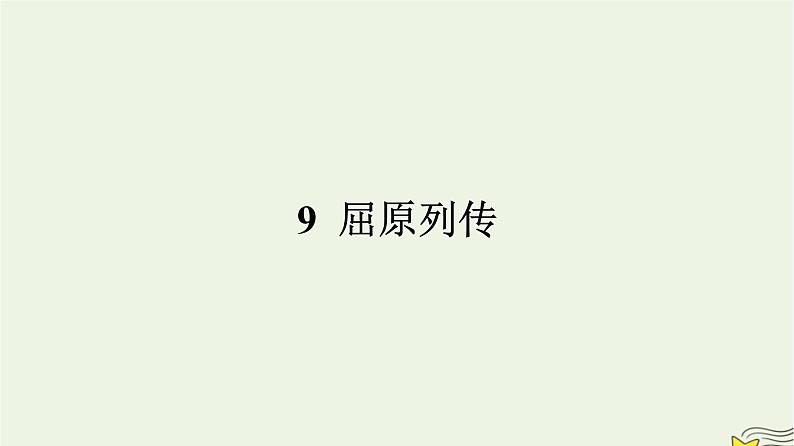 9 屈原列传